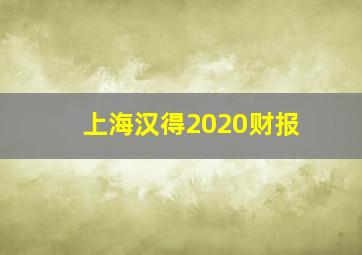 上海汉得2020财报